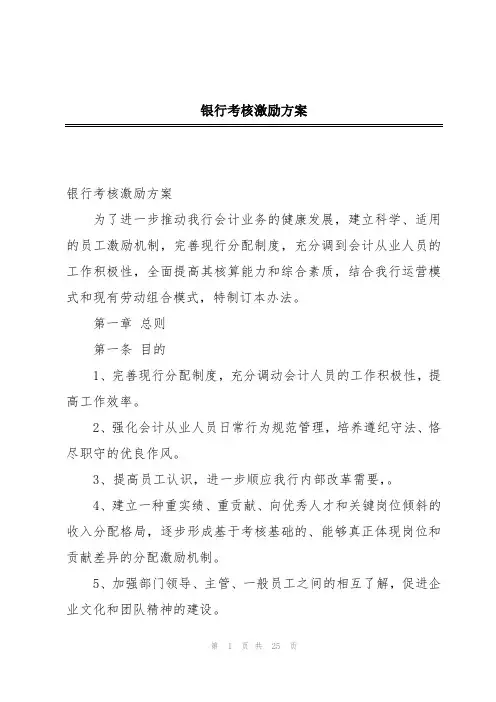 银行考核激励方案

银行考核激励方案

为了进一步推动我行会计业务的健康发展，建立科学、适用的员工激励机制，完善现行分配制度，充分调到会计从业人员的工作积极性，全面提高其核算能力和综合素质，结合我行运营模式和现有劳动组合模式，特制订本办法。

第一章 总则

第一条 目的

1、完善现行分配制度，充分调动会计人员的工作积极性，提高工作效率。

2、强化会计从业人员日常行为规范管理，培养遵纪守法、恪尽职守的优良作风。

3、提高员工认识，进一步顺应我行内部改革需要，。

4、建立一种重实绩、重贡献、向优秀人才和关键岗位倾斜的收入分配格局，逐步形成基于考核基础的、能够真正体现岗位和贡献差异的分配激励机制。

5、加强部门领导、主管、一般员工之间的相互了解，促进企业文化和团队精神的建设。

第 1 页 共 25 页